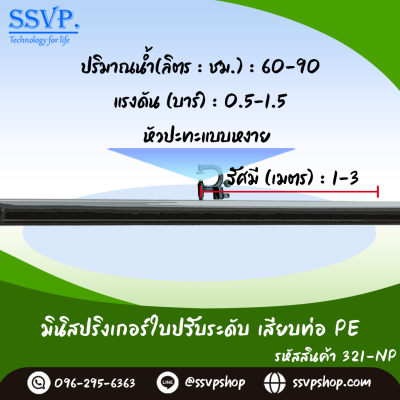 SSVP.
Technology for life

ปริมาณน้ำ(ลิตร : ชม.) : 60-90

แรงดัน (บาร์) : 0.5-1.5

หัวปะทะแบบหงาย

รัศมี (เมตร) : 1-3

มินิสปริงเกอร์ใบปรับระดับ เสียบท่อ PE

รหัสสินค้า 321-NP

096-295-6363

LINE @ssvpshop

ssvpshop.com